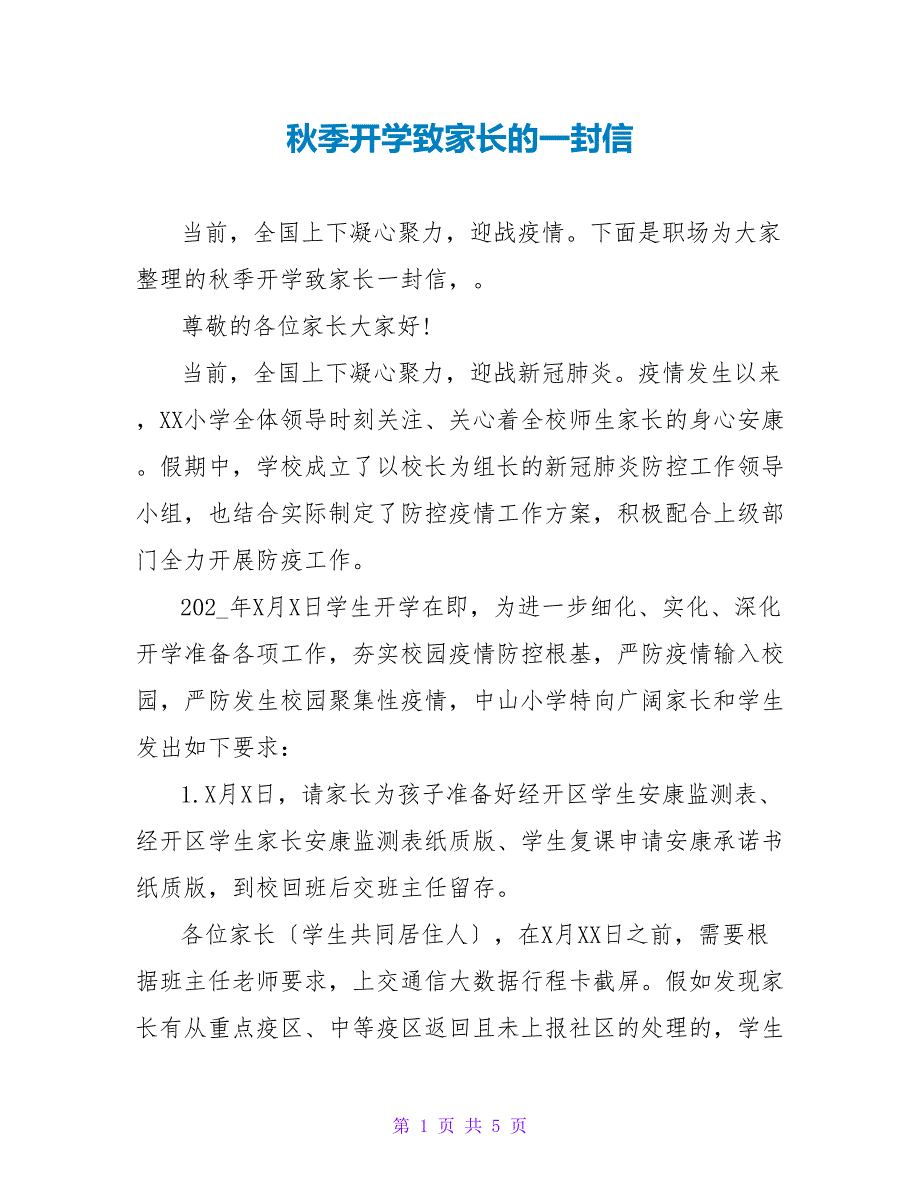 秋季开学致家长的一封信

当前，全国上下凝心聚力，迎战疫情。下面是职场为大家整理的秋季开学致家长一封信，。

尊敬的各位家长大家好!

当前，全国上下凝心聚力，迎战新冠肺炎。疫情发生以来，XX小学全体领导时刻关注、关心着全校师生家长的身心安康。假期中，学校成立了以校长为组长的新冠肺炎防控工作领导小组，也结合实际制定了防控疫情工作方案，积极配合上级部门全力开展防疫工作。

202_年X月X日学生开学在即，为进一步细化、实化、深化开学准备各项工作，夯实校园疫情防控根基，严防疫情输入校园，严防发生校园聚集性疫情，中山小学特向广阔家长和学生发出如下要求：

1.X月X日，请家长为孩子准备好经开区学生安康监测表、经开区学生家长安康监测表纸质版、学生复课申请安康承诺书纸质版，到校回班后交班主任留存。

各位家长〔学生共同居住人〕，在X月XX日之前，需要根据班主任老师要求，上交通信大数据行程卡截屏。假如发现家长有从重点疫区、中等疫区返回且未上报社区的处理的，学生

第 1 页 共 5 页